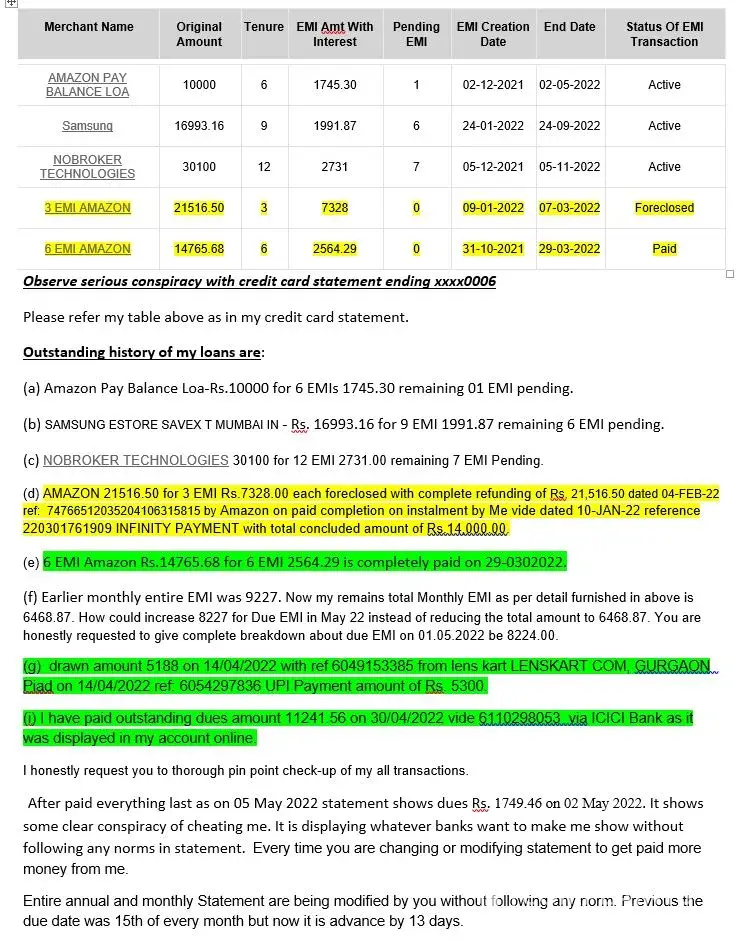 | Merchant Name | Original Amount | Tenure | EMI Amt With Interest | Pending EMI | EMI Creation Date | End Date | Status Of EMI Transaction |
|---|---|---|---|---|---|---|---|
| AMAZON PAY BALANCE LOA | 10000 | 6 | 1745.30 | 1 | 02-12-2021 | 02-05-2022 | Active |
| Samsung | 16993.16 | 9 | 1991.87 | 6 | 24-01-2022 | 24-09-2022 | Active |
| NOBROKER TECHNOLOGIES | 30100 | 12 | 2731 | 7 | 05-12-2021 | 05-11-2022 | Active |
| 3 EMI AMAZON | 21516.50 | 3 | 7328 | 0 | 09-01-2022 | 07-03-2022 | Foreclosed |
| 6 EMI AMAZON | 14765.68 | 6 | 2564.29 | 0 | 31-10-2021 | 29-03-2022 | Paid |

Observe serious conspiracy with credit card statement ending xxxx0006

Please refer my table above as in my credit card statement.

Outstanding history of my loans are:

(a) Amazon Pay Balance Loa-Rs.10000 for 6 EMIs 1745.30 remaining 01 EMI pending.

(b) SAMSUNG ESTORE SAVEX T MUMBAI IN - Rs. 16993.16 for 9 EMI 1991.87 remaining 6 EMI pending.

(c) NOBROKER TECHNOLOGIES 30100 for 12 EMI 2731.00 remaining 7 EMI Pending.

(d) AMAZON 21516.50 for 3 EMI Rs.7328.00 each foreclosed with complete refunding of Rs. 21,516.50 dated 04-FEB-22 ref: 74766512035204106315815 by Amazon on paid completion on instalment by Me vide dated 10-JAN-22 reference 220301761909 INFINITY PAYMENT with total concluded amount of Rs.14,000.00.

(e) 6 EMI Amazon Rs.14765.68 for 6 EMI 2564.29 is completely paid on 29-0302022.

(f) Earlier monthly entire EMI was 9227. Now my remains total Monthly EMI as per detail furnished in above is 6468.87. How could increase 8227 for Due EMI in May 22 instead of reducing the total amount to 6468.87. You are honestly requested to give complete breakdown about due EMI on 01.05.2022 be 8224.00.

(g) drawn amount 5188 on 14/04/2022 with ref 6049153385 from lens kart LENSKART COM, GURGAON Piad on 14/04/2022 ref: 6054297836 UPI Payment amount of Rs. 5300.

(i) I have paid outstanding dues amount 11241.56 on 30/04/2022 vide 6110298053 via ICICI Bank as it was displayed in my account online.

I honestly request you to thorough pin point check-up of my all transactions.

After paid everything last as on 05 May 2022 statement shows dues Rs. 1749.46 on 02 May 2022. It shows some clear conspiracy of cheating me. It is displaying whatever banks want to make me show without following any norms in statement. Every time you are changing or modifying statement to get paid more money from me.

Entire annual and monthly Statement are being modified by you without following any norm. Previous the due date was 15th of every month but now it is advance by 13 days.